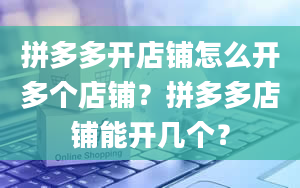 拼多多开店铺怎么开多个店铺？拼多多店铺能开几个？

Online Shopping